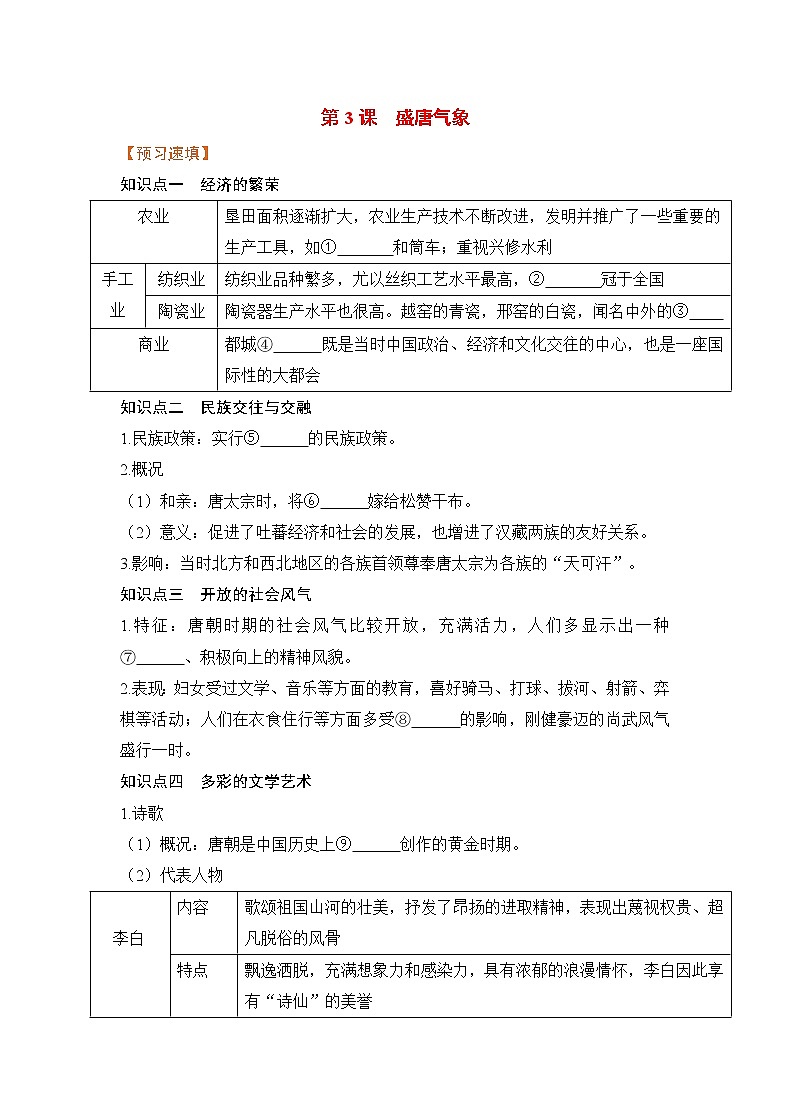 第 3 课　盛唐气象

【预习速填】

知识点一　经济的繁荣

| 农业 | | 垦田面积逐渐扩大，农业生产技术不断改进，发明并推广了一些重要的生产工具，如①______和筒车；重视兴修水利 |
|---|---|---|
| 手工业 | 纺织业 | 纺织业品种繁多，尤以丝织工艺水平最高，②______冠于全国 |
| 手工业 | 陶瓷业 | 陶瓷器生产水平也很高。越窑的青瓷，邢窑的白瓷，闻名中外的③____ |
| 商业 | | 都城④______既是当时中国政治、经济和文化交往的中心，也是一座国际性的大都会 |

知识点二　民族交往与交融

1.民族政策：实行⑤______的民族政策。

2.概况

（1）和亲：唐太宗时，将⑥______嫁给松赞干布。

（2）意义：促进了吐蕃经济和社会的发展，也增进了汉藏两族的友好关系。

3.影响：当时北方和西北地区的各族首领尊奉唐太宗为各族的“天可汗”。

知识点三　开放的社会风气

1.特征：唐朝时期的社会风气比较开放，充满活力，人们多显示出一种⑦______、积极向上的精神风貌。

2.表现: 妇女受过文学、音乐等方面的教育，喜好骑马、打球、拔河、射箭、弈棋等活动；人们在衣食住行等方面多受⑧______的影响，刚健豪迈的尚武风气盛行一时。

知识点四　多彩的文学艺术

1.诗歌

（1）概况：唐朝是中国历史上⑨______创作的黄金时期。

（2）代表人物

| 李白 | 内容 | 歌颂祖国山河的壮美，抒发了昂扬的进取精神，表现出蔑视权贵、超凡脱俗的风骨 |
|---|---|---|
| 李白 | 特点 | 飘逸洒脱，充满想象力和感染力，具有浓郁的浪漫情怀，李白因此享有“诗仙”的美誉 |